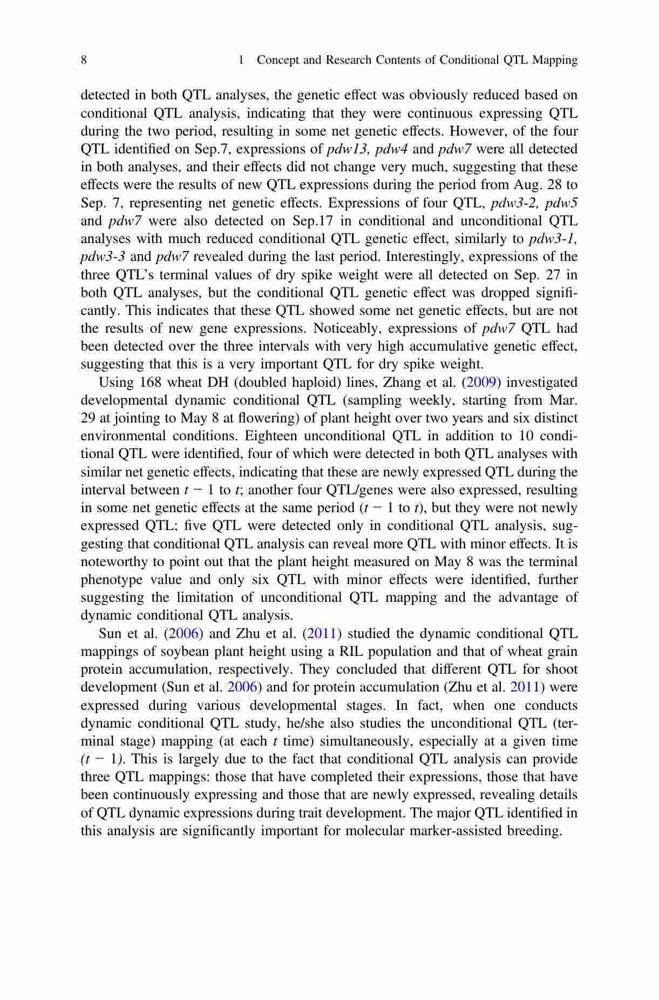 8 1 Concept and Research Contents of Conditional QTL Mapping

detected in both QTL analyses, the genetic effect was obviously reduced based on conditional QTL analysis, indicating that they were continuous expressing QTL during the two period, resulting in some net genetic effects. However, of the four QTL identified on Sep.7, expressions of pdw13, pdw4 and pdw7 were all detected in both analyses, and their effects did not change very much, suggesting that these effects were the results of new QTL expressions during the period from Aug. 28 to Sep. 7, representing net genetic effects. Expressions of four QTL, pdw3-2, pdw5 and pdw7 were also detected on Sep.17 in conditional and unconditional QTL analyses with much reduced conditional QTL genetic effect, similarly to pdw3-1, pdw3-3 and pdw7 revealed during the last period. Interestingly, expressions of the three QTL's terminal values of dry spike weight were all detected on Sep. 27 in both QTL analyses, but the conditional QTL genetic effect was dropped significantly. This indicates that these QTL showed some net genetic effects, but are not the results of new gene expressions. Noticeably, expressions of pdw7 QTL had been detected over the three intervals with very high accumulative genetic effect, suggesting that this is a very important QTL for dry spike weight.

Using 168 wheat DH (doubled haploid) lines, Zhang et al. (2009) investigated developmental dynamic conditional QTL (sampling weekly, starting from Mar. 29 at jointing to May 8 at flowering) of plant height over two years and six distinct environmental conditions. Eighteen unconditional QTL in addition to 10 conditional QTL were identified, four of which were detected in both QTL analyses with similar net genetic effects, indicating that these are newly expressed QTL during the interval between $t - 1$ to $t$; another four QTL/genes were also expressed, resulting in some net genetic effects at the same period ($t - 1$ to $t$), but they were not newly expressed QTL; five QTL were detected only in conditional QTL analysis, suggesting that conditional QTL analysis can reveal more QTL with minor effects. It is noteworthy to point out that the plant height measured on May 8 was the terminal phenotype value and only six QTL with minor effects were identified, further suggesting the limitation of unconditional QTL mapping and the advantage of dynamic conditional QTL analysis.

Sun et al. (2006) and Zhu et al. (2011) studied the dynamic conditional QTL mappings of soybean plant height using a RIL population and that of wheat grain protein accumulation, respectively. They concluded that different QTL for shoot development (Sun et al. 2006) and for protein accumulation (Zhu et al. 2011) were expressed during various developmental stages. In fact, when one conducts dynamic conditional QTL study, he/she also studies the unconditional QTL (terminal stage) mapping (at each $t$ time) simultaneously, especially at a given time ($t - 1$). This is largely due to the fact that conditional QTL analysis can provide three QTL mappings: those that have completed their expressions, those that have been continuously expressing and those that are newly expressed, revealing details of QTL dynamic expressions during trait development. The major QTL identified in this analysis are significantly important for molecular marker-assisted breeding.